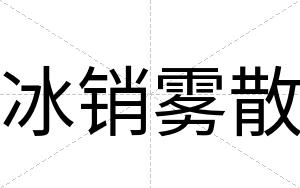 冰销雾散